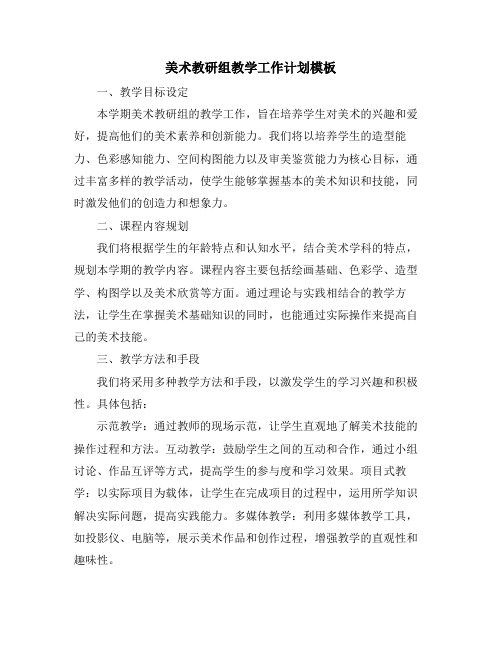 美术教研组教学工作计划模板

一、教学目标设定

本学期美术教研组的教学工作，旨在培养学生对美术的兴趣和爱好，提高他们的美术素养和创新能力。我们将以培养学生的造型能力、色彩感知能力、空间构图能力以及审美鉴赏能力为核心目标，通过丰富多样的教学活动，使学生能够掌握基本的美术知识和技能，同时激发他们的创造力和想象力。

二、课程内容规划

我们将根据学生的年龄特点和认知水平，结合美术学科的特点，规划本学期的教学内容。课程内容主要包括绘画基础、色彩学、造型学、构图学以及美术欣赏等方面。通过理论与实践相结合的教学方法，让学生在掌握美术基础知识的同时，也能通过实际操作来提高自己的美术技能。

三、教学方法和手段

我们将采用多种教学方法和手段，以激发学生的学习兴趣和积极性。具体包括：

示范教学：通过教师的现场示范，让学生直观地了解美术技能的操作过程和方法。互动教学：鼓励学生之间的互动和合作，通过小组讨论、作品互评等方式，提高学生的参与度和学习效果。项目式教学：以实际项目为载体，让学生在完成项目的过程中，运用所学知识解决实际问题，提高实践能力。多媒体教学：利用多媒体教学工具，如投影仪、电脑等，展示美术作品和创作过程，增强教学的直观性和趣味性。